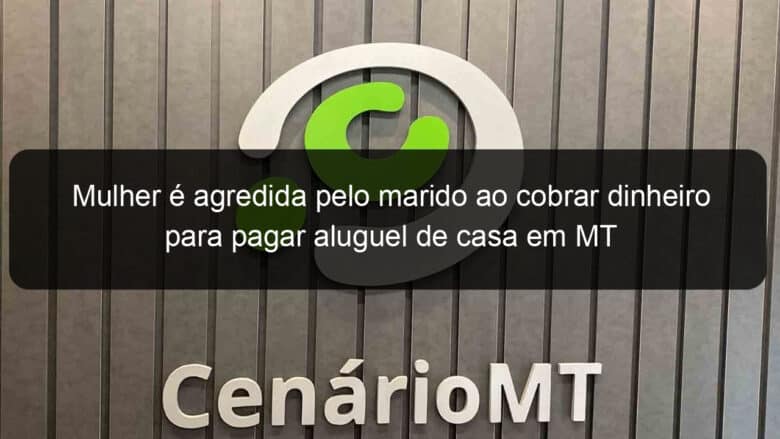 Mulher é agredida pelo marido ao cobrar dinheiro para pagar aluguel de casa em MT

CenárioMT